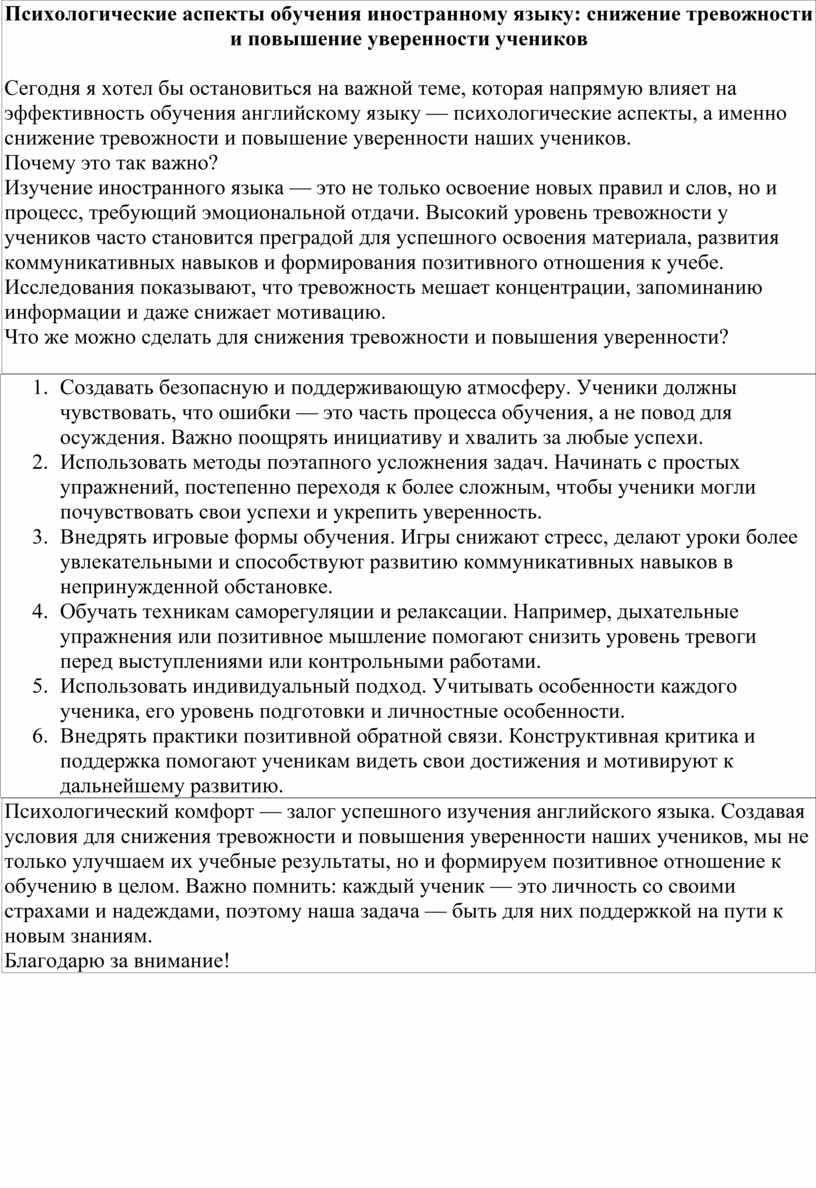 Психологические аспекты обучения иностранному языку: снижение тревожности и повышение уверенности учеников

Сегодня я хотел бы остановиться на важной теме, которая напрямую влияет на эффективность обучения английскому языку — психологические аспекты, а именно снижение тревожности и повышение уверенности наших учеников.
Почему это так важно?
Изучение иностранного языка — это не только освоение новых правил и слов, но и процесс, требующий эмоциональной отдачи. Высокий уровень тревожности у учеников часто становится преградой для успешного освоения материала, развития коммуникативных навыков и формирования позитивного отношения к учебе. Исследования показывают, что тревожность мешает концентрации, запоминанию информации и даже снижает мотивацию.
Что же можно сделать для снижения тревожности и повышения уверенности?

1. Создавать безопасную и поддерживающую атмосферу. Ученики должны чувствовать, что ошибки — это часть процесса обучения, а не повод для осуждения. Важно поощрять инициативу и хвалить за любые успехи.
2. Использовать методы поэтапного усложнения задач. Начинать с простых упражнений, постепенно переходя к более сложным, чтобы ученики могли почувствовать свои успехи и укрепить уверенность.
3. Внедрять игровые формы обучения. Игры снижают стресс, делают уроки более увлекательными и способствуют развитию коммуникативных навыков в непринужденной обстановке.
4. Обучать техникам саморегуляции и релаксации. Например, дыхательные упражнения или позитивное мышление помогают снизить уровень тревоги перед выступлениями или контрольными работами.
5. Использовать индивидуальный подход. Учитывать особенности каждого ученика, его уровень подготовки и личностные особенности.
6. Внедрять практики позитивной обратной связи. Конструктивная критика и поддержка помогают ученикам видеть свои достижения и мотивируют к дальнейшему развитию.

Психологический комфорт — залог успешного изучения английского языка. Создавая условия для снижения тревожности и повышения уверенности наших учеников, мы не только улучшаем их учебные результаты, но и формируем позитивное отношение к обучению в целом. Важно помнить: каждый ученик — это личность со своими страхами и надеждами, поэтому наша задача — быть для них поддержкой на пути к новым знаниям.
Благодарю за внимание!